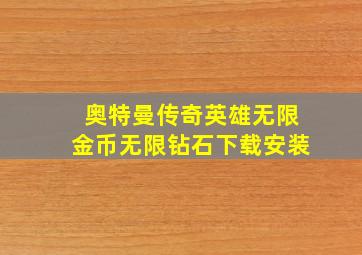 奥特曼传奇英雄无限
金币无限钻石下载安装